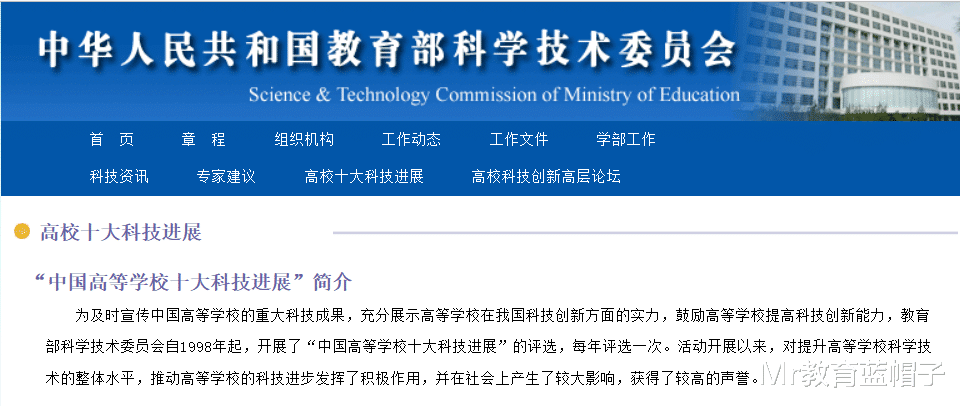 中华人民共和国教育部科学技术委员会
Science & Technology Commission of Ministry of Education

首　页　章　程　组织机构　工作动态　工作文件　学部工作
科技资讯　专家建议　高校十大科技进展　高校科技创新高层论坛

高校十大科技进展

“中国高等学校十大科技进展”简介

为及时宣传中国高等学校的重大科技成果，充分展示高等学校在我国科技创新方面的实力，鼓励高等学校提高科技创新能力，教育部科学技术委员会自1998年起，开展了“中国高等学校十大科技进展”的评选，每年评选一次。活动开展以来，对提升高等学校科学技术的整体水平，推动高等学校的科技进步发挥了积极作用，并在社会上产生了较大影响，获得了较高的声誉。

Mr教育蓝帽子